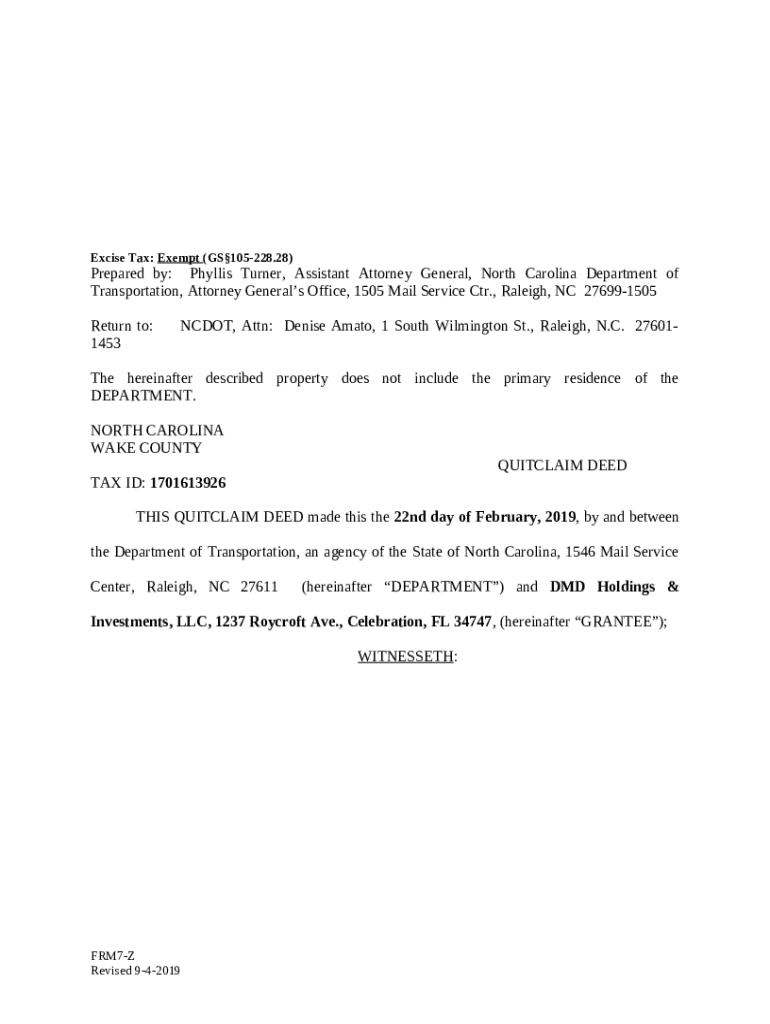 Excise Tax: Exempt (GS§105-228.28)
Prepared by: Phyllis Turner, Assistant Attorney General, North Carolina Department of Transportation, Attorney General's Office, 1505 Mail Service Ctr., Raleigh, NC 27699-1505

Return to: NCDOT, Attn: Denise Amato, 1 South Wilmington St., Raleigh, N.C. 27601-1453

The hereinafter described property does not include the primary residence of the DEPARTMENT.

NORTH CAROLINA
WAKE COUNTY

QUITCLAIM DEED

TAX ID: 1701613926

THIS QUITCLAIM DEED made this the 22nd day of February, 2019, by and between the Department of Transportation, an agency of the State of North Carolina, 1546 Mail Service Center, Raleigh, NC 27611 (hereinafter "DEPARTMENT") and DMD Holdings & Investments, LLC, 1237 Roycroft Ave., Celebration, FL 34747, (hereinafter "GRANTEE");

WITNESSETH:

FRM7-Z
Revised 9-4-2019